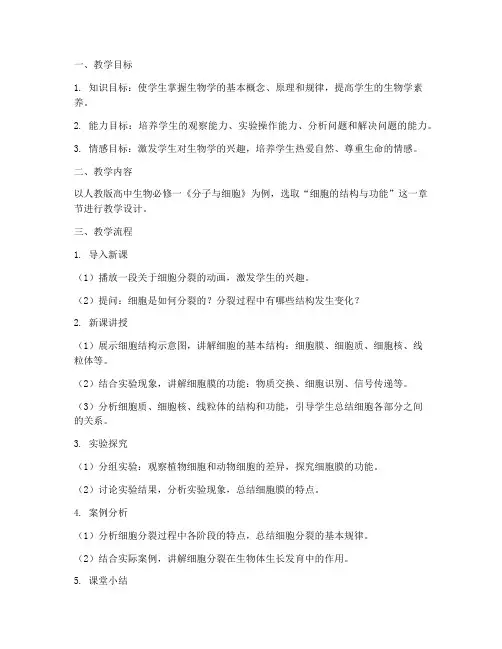 一、教学目标

1. 知识目标：使学生掌握生物学的基本概念、原理和规律，提高学生的生物学素养。

2. 能力目标：培养学生的观察能力、实验操作能力、分析问题和解决问题的能力。

3. 情感目标：激发学生对生物学的兴趣，培养学生热爱自然、尊重生命的情感。

二、教学内容

以人教版高中生物必修一《分子与细胞》为例，选取“细胞的结构与功能”这一章节进行教学设计。

三、教学流程

1. 导入新课

（1）播放一段关于细胞分裂的动画，激发学生的兴趣。

（2）提问：细胞是如何分裂的？分裂过程中有哪些结构发生变化？

2. 新课讲授

（1）展示细胞结构示意图，讲解细胞的基本结构：细胞膜、细胞质、细胞核、线粒体等。

（2）结合实验现象，讲解细胞膜的功能：物质交换、细胞识别、信号传递等。

（3）分析细胞质、细胞核、线粒体的结构和功能，引导学生总结细胞各部分之间的关系。

3. 实验探究

（1）分组实验：观察植物细胞和动物细胞的差异，探究细胞膜的功能。

（2）讨论实验结果，分析实验现象，总结细胞膜的特点。

4. 案例分析

（1）分析细胞分裂过程中各阶段的特点，总结细胞分裂的基本规律。

（2）结合实际案例，讲解细胞分裂在生物体生长发育中的作用。

5. 课堂小结